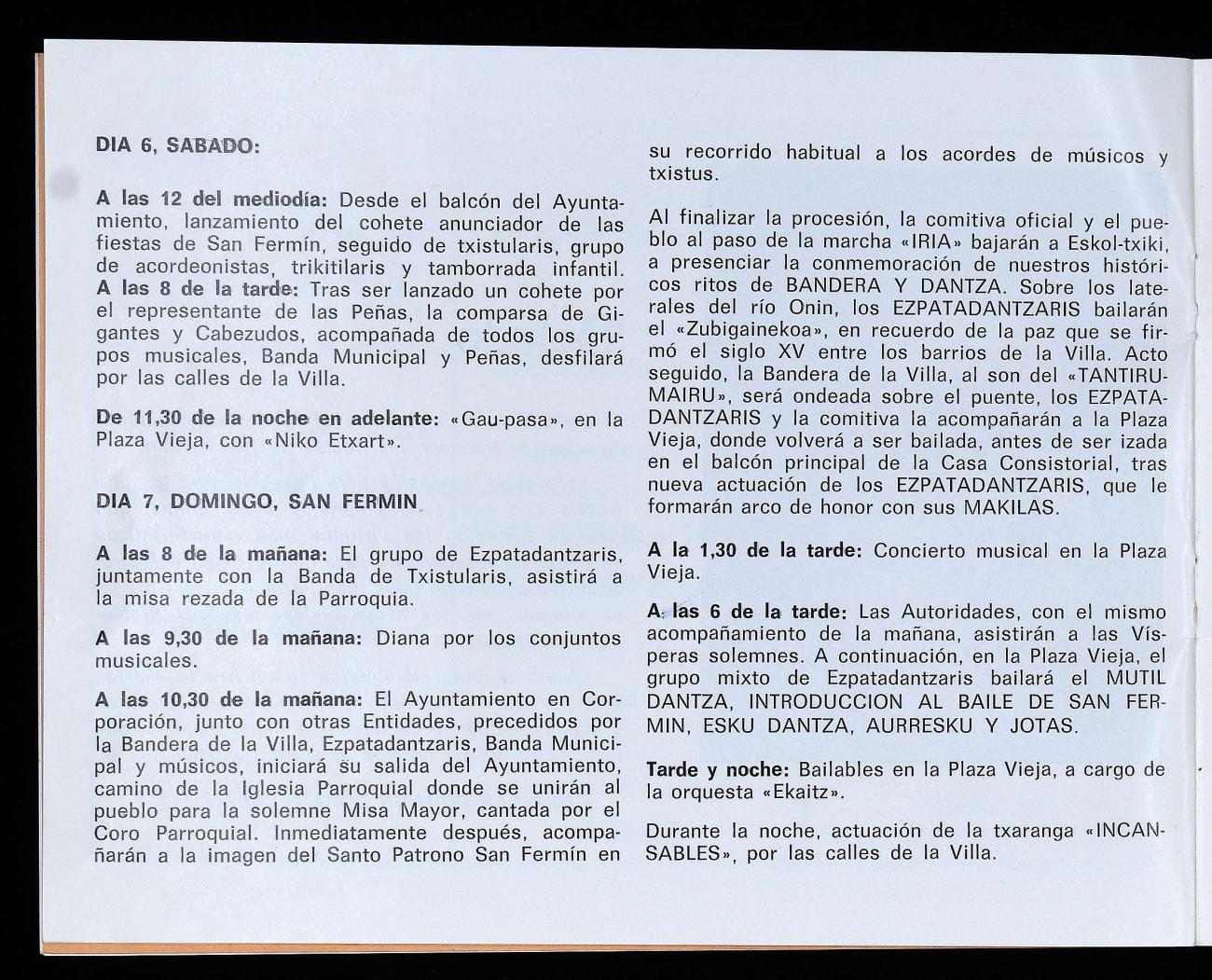 DIA 6, SABADO:

A las 12 del mediodía: Desde el balcón del Ayuntamiento, lanzamiento del cohete anunciador de las fiestas de San Fermín, seguido de txistularis, grupo de acordeonistas, trikitilaris y tamborrada infantil. A las 8 de la tarde: Tras ser lanzado un cohete por el representante de las Peñas, la comparsa de Gigantes y Cabezudos, acompañada de todos los grupos musicales, Banda Municipal y Peñas, desfilará por las calles de la Villa.

De 11,30 de la noche en adelante: «Gau-pasa», en la Plaza Vieja, con «Niko Etxart».

DIA 7, DOMINGO, SAN FERMIN

A las 8 de la mañana: El grupo de Ezpatadantzaris, juntamente con la Banda de Txistularis, asistirá a la misa rezada de la Parroquia.

A las 9,30 de la mañana: Diana por los conjuntos musicales.

A las 10,30 de la mañana: El Ayuntamiento en Corporación, junto con otras Entidades, precedidos por la Bandera de la Villa, Ezpatadantzaris, Banda Municipal y músicos, iniciará su salida del Ayuntamiento, camino de la Iglesia Parroquial donde se unirán al pueblo para la solemne Misa Mayor, cantada por el Coro Parroquial. Inmediatamente después, acompañarán a la imagen del Santo Patrono San Fermín en su recorrido habitual a los acordes de músicos y txistus.

Al finalizar la procesión, la comitiva oficial y el pueblo al paso de la marcha «IRIA» bajarán a Eskol-txiki, a presenciar la conmemoración de nuestros históricos ritos de BANDERA Y DANTZA. Sobre los laterales del río Onin, los EZPATADANTZARIS bailarán el «Zubigainekoa», en recuerdo de la paz que se firmó el siglo XV entre los barrios de la Villa. Acto seguido, la Bandera de la Villa, al son del «TANTIRUMAIRU», será ondeada sobre el puente, los EZPATADANTZARIS y la comitiva la acompañarán a la Plaza Vieja, donde volverá a ser bailada, antes de ser izada en el balcón principal de la Casa Consistorial, tras nueva actuación de los EZPATADANTZARIS, que le formarán arco de honor con sus MAKILAS.

A la 1,30 de la tarde: Concierto musical en la Plaza Vieja.

A las 6 de la tarde: Las Autoridades, con el mismo acompañamiento de la mañana, asistirán a las Vísperas solemnes. A continuación, en la Plaza Vieja, el grupo mixto de Ezpatadantzaris bailará el MUTIL DANTZA, INTRODUCCION AL BAILE DE SAN FERMIN, ESKU DANTZA, AURRESKU Y JOTAS.

Tarde y noche: Bailables en la Plaza Vieja, a cargo de la orquesta «Ekaitz».

Durante la noche, actuación de la txaranga «INCANSABLES», por las calles de la Villa.